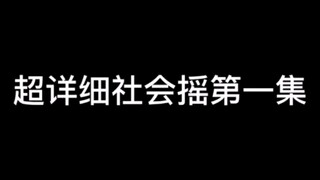 超详细社会摇第一集